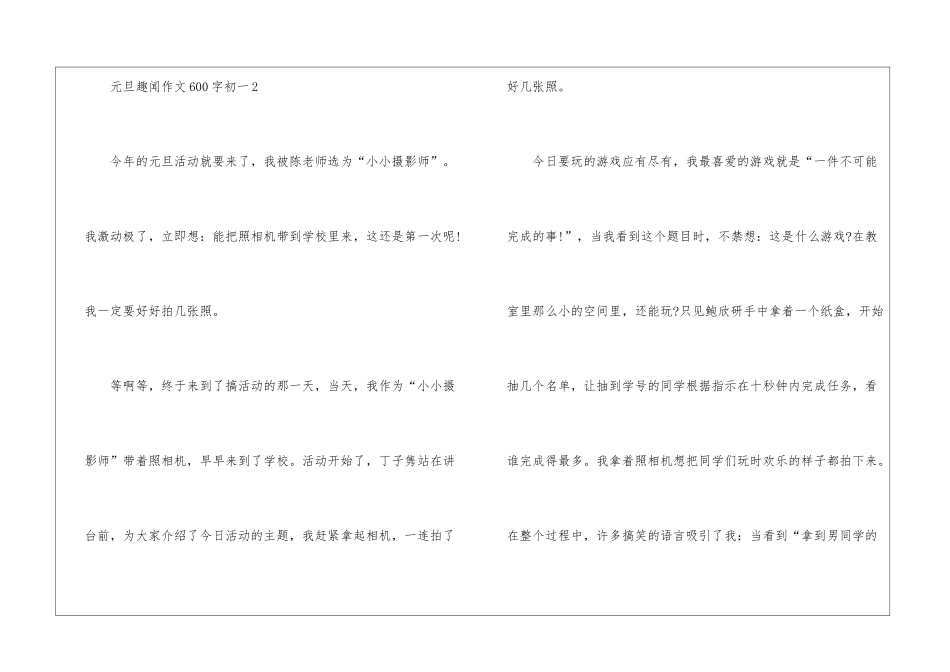 元旦趣闻作文600字初一2

今年的元旦活动就要来了，我被陈老师选为“小小摄影师”。我激动极了，立即想：能把照相机带到学校里来，这还是第一次呢！我一定要好好拍几张照。

等啊等，终于来到了搞活动的那一天，当天，我作为“小小摄影师”带着照相机，早早来到了学校。活动开始了，丁子隽站在讲台前，为大家介绍了今日活动的主题，我赶紧拿起相机，一连拍了好几张照。

今日要玩的游戏应有尽有，我最喜爱的游戏就是“一件不可能完成的事！”，当我看到这个题目时，不禁想：这是什么游戏?在教室里那么小的空间里，还能玩?只见鲍欣研手中拿着一个纸盒，开始抽几个名单，让抽到学号的同学根据指示在十秒钟内完成任务，看谁完成得最多。我拿着照相机想把同学们玩时欢乐的样子都拍下来。在整个过程中，许多搞笑的语言吸引了我：当看到“拿到男同学的